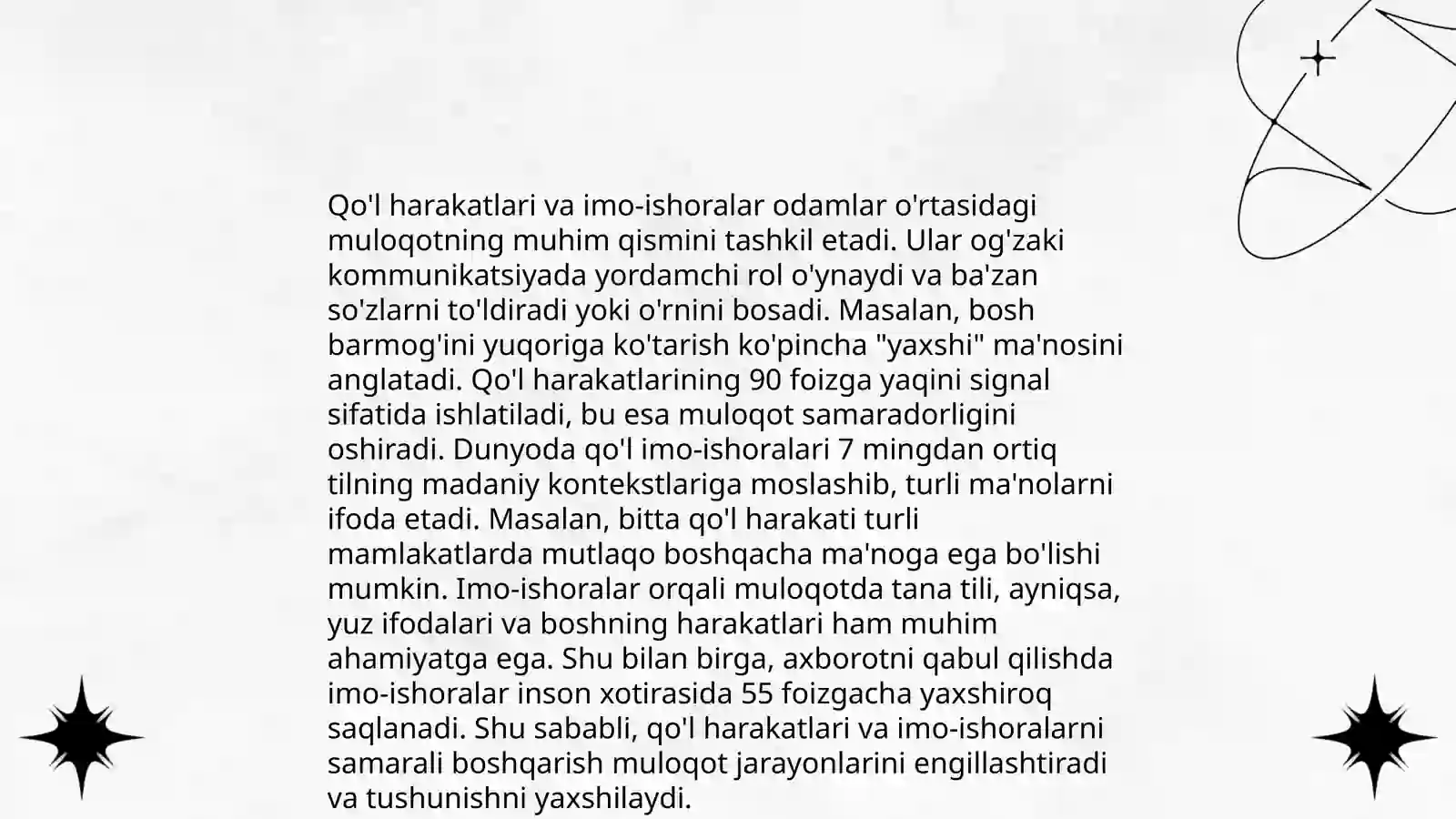 Qo'l harakatlari va imo-ishoralar odamlar o'rtasidagi muloqotning muhim qismini tashkil etadi. Ular og'zaki kommunikatsiyada yordamchi rol o'ynaydi va ba'zan so'zlarni to'ldiradi yoki o'rnini bosadi. Masalan, bosh barmog'ini yuqoriga ko'tarish ko'pincha "yaxshi" ma'nosini anglatadi. Qo'l harakatlarining 90 foizga yaqini signal sifatida ishlatiladi, bu esa muloqot samaradorligini oshiradi. Dunyoda qo'l imo-ishoralari 7 mingdan ortiq tilning madaniy kontekstlariga moslashib, turli ma'nolarni ifoda etadi. Masalan, bitta qo'l harakati turli mamlakatlarda mutlaqo boshqacha ma'noga ega bo'lishi mumkin. Imo-ishoralar orqali muloqotda tana tili, ayniqsa, yuz ifodalari va boshning harakatlari ham muhim ahamiyatga ega. Shu bilan birga, axborotni qabul qilishda imo-ishoralar inson xotirasida 55 foizgacha yaxshiroq saqlanadi. Shu sababli, qo'l harakatlari va imo-ishoralarni samarali boshqarish muloqot jarayonlarini engillashtiradi va tushunishni yaxshilaydi.